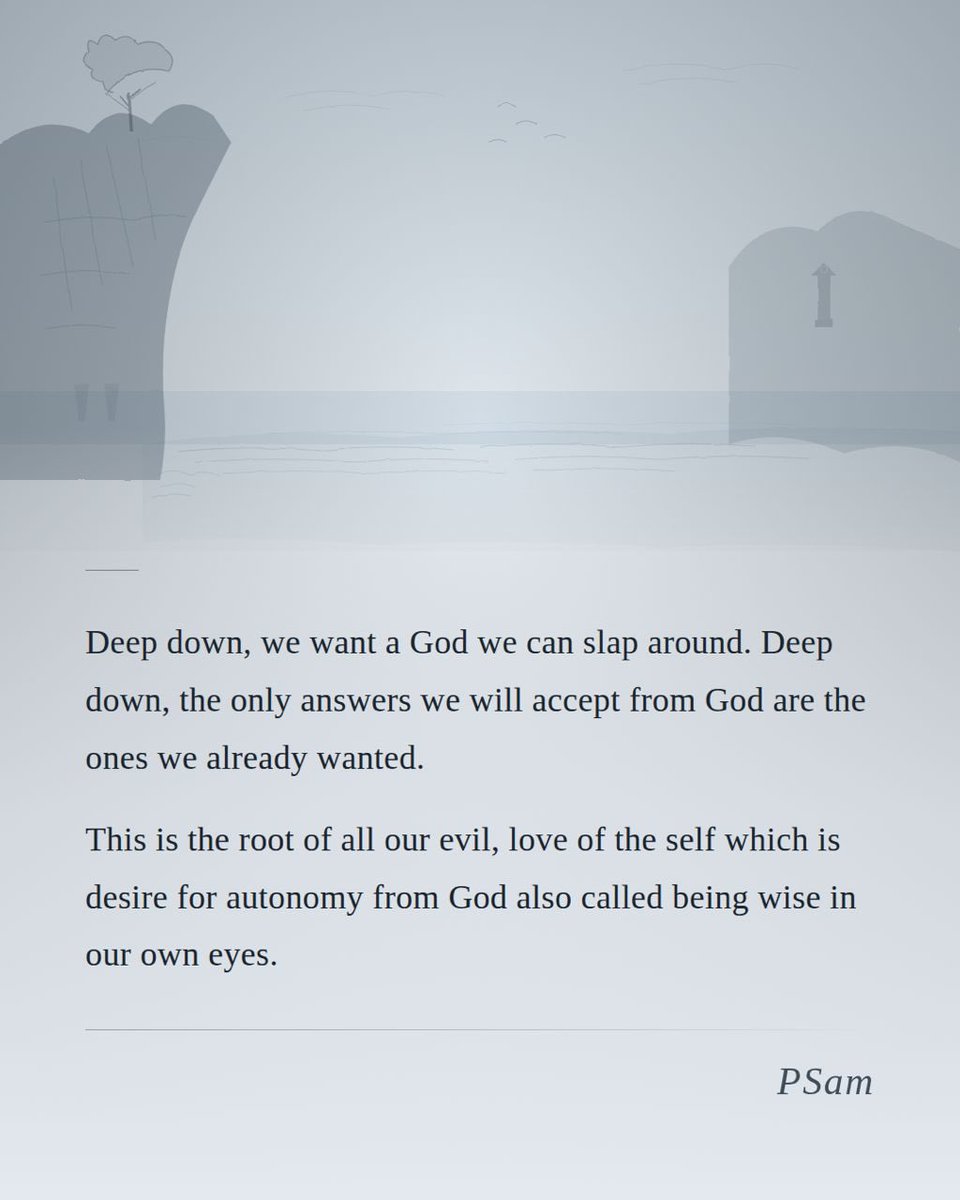 Deep down, we want a God we can slap around. Deep down, the only answers we will accept from God are the ones we already wanted.

This is the root of all our evil, love of the self which is desire for autonomy from God also called being wise in our own eyes.

PSam